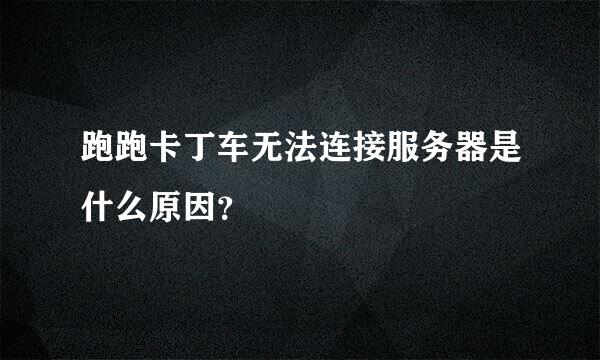 跑跑卡丁车无法连接服务器是什么原因?